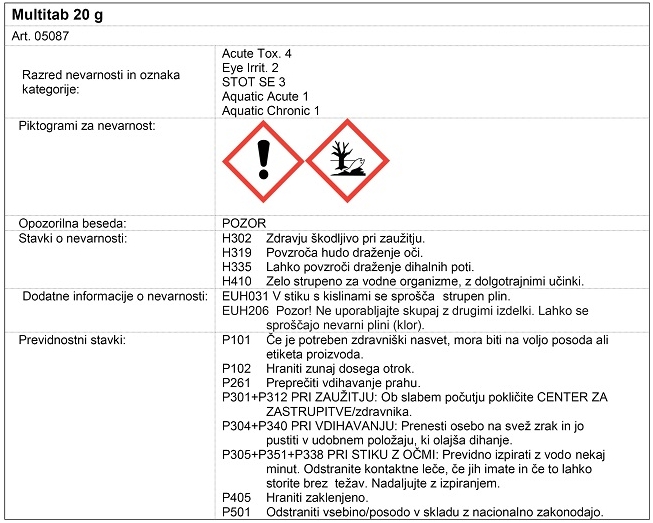 Multitab 20 g

Art. 05087

| | |
|---|---|
| Razred nevarnosti in oznaka kategorije: | Acute Tox. 4<br>Eye Irrit. 2<br>STOT SE 3<br>Aquatic Acute 1<br>Aquatic Chronic 1 |
| Piktogrami za nevarnost: | |
| Opozorilna beseda: | POZOR |
| Stavki o nevarnosti: | H302 Zdravju škodljivo pri zaužitju.<br>H319 Povzroča hudo draženje oči.<br>H335 Lahko povzroči draženje dihalnih poti.<br>H410 Zelo strupeno za vodne organizme, z dolgotrajnimi učinki. |
| Dodatne informacije o nevarnosti: | EUH031 V stiku s kislinami se sprošča strupen plin.<br>EUH206 Pozor! Ne uporabljajte skupaj z drugimi izdelki. Lahko se sproščajo nevarni plini (klor). |
| Previdnostni stavki: | P101 Če je potreben zdravniški nasvet, mora biti na voljo posoda ali etiketa proizvoda.<br>P102 Hraniti zunaj dosega otrok.<br>P261 Preprečiti vdihavanje prahu.<br>P301+P312 PRI ZAUŽITJU: Ob slabem počutju pokličite CENTER ZA ZASTRUPITVE/zdravnika.<br>P304+P340 PRI VDIHAVANJU: Prenesti osebo na svež zrak in jo pustiti v udobnem položaju, ki olajša dihanje.<br>P305+P351+P338 PRI STIKU Z OČMI: Previdno izpirati z vodo nekaj minut. Odstranite kontaktne leče, če jih imate in če to lahko storite brez težav. Nadaljujte z izpiranjem.<br>P405 Hraniti zaklenjeno.<br>P501 Odstraniti vsebino/posodo v skladu z nacionalno zakonodajo. |